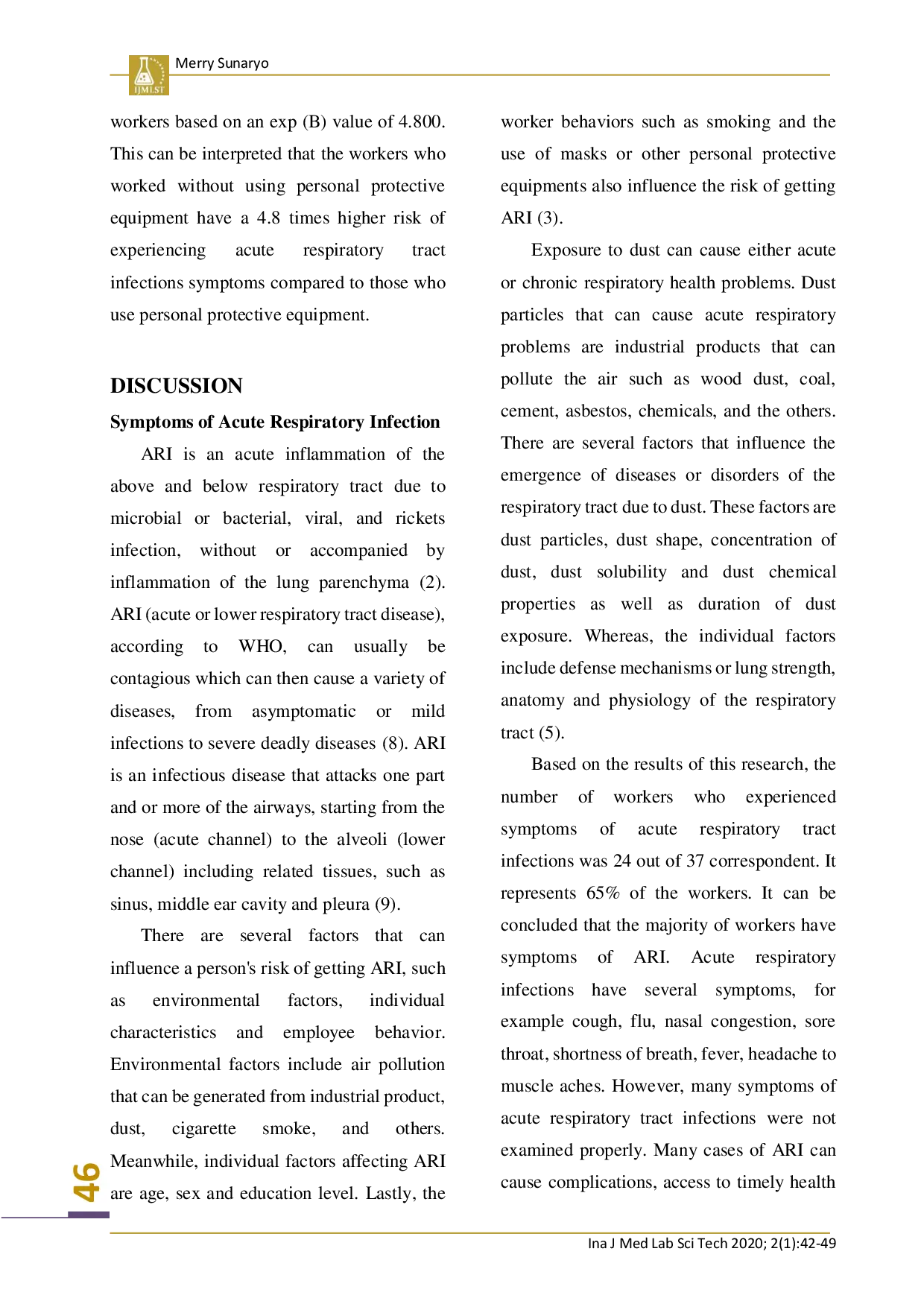 IJMLST

Merry Sunaryo

workers based on an exp (B) value of 4.800. This can be interpreted that the workers who worked without using personal protective equipment have a 4.8 times higher risk of experiencing acute respiratory tract infections symptoms compared to those who use personal protective equipment.

DISCUSSION

Symptoms of Acute Respiratory Infection

ARI is an acute inflammation of the above and below respiratory tract due to microbial or bacterial, viral, and rickets infection, without or accompanied by inflammation of the lung parenchyma (2). ARI (acute or lower respiratory tract disease), according to WHO, can usually be contagious which can then cause a variety of diseases, from asymptomatic or mild infections to severe deadly diseases (8). ARI is an infectious disease that attacks one part and or more of the airways, starting from the nose (acute channel) to the alveoli (lower channel) including related tissues, such as sinus, middle ear cavity and pleura (9).

There are several factors that can influence a person's risk of getting ARI, such as environmental factors, individual characteristics and employee behavior. Environmental factors include air pollution that can be generated from industrial product, dust, cigarette smoke, and others. Meanwhile, individual factors affecting ARI are age, sex and education level. Lastly, the worker behaviors such as smoking and the use of masks or other personal protective equipments also influence the risk of getting ARI (3).

Exposure to dust can cause either acute or chronic respiratory health problems. Dust particles that can cause acute respiratory problems are industrial products that can pollute the air such as wood dust, coal, cement, asbestos, chemicals, and the others. There are several factors that influence the emergence of diseases or disorders of the respiratory tract due to dust. These factors are dust particles, dust shape, concentration of dust, dust solubility and dust chemical properties as well as duration of dust exposure. Whereas, the individual factors include defense mechanisms or lung strength, anatomy and physiology of the respiratory tract (5).

Based on the results of this research, the number of workers who experienced symptoms of acute respiratory tract infections was 24 out of 37 correspondent. It represents 65% of the workers. It can be concluded that the majority of workers have symptoms of ARI. Acute respiratory infections have several symptoms, for example cough, flu, nasal congestion, sore throat, shortness of breath, fever, headache to muscle aches. However, many symptoms of acute respiratory tract infections were not examined properly. Many cases of ARI can cause complications, access to timely health

46

Ina J Med Lab Sci Tech 2020; 2(1):42-49